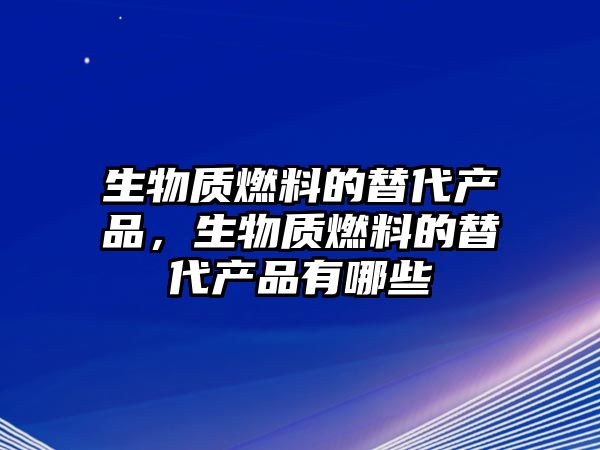 生物质燃料的替代产品，生物质燃料的替代产品有哪些